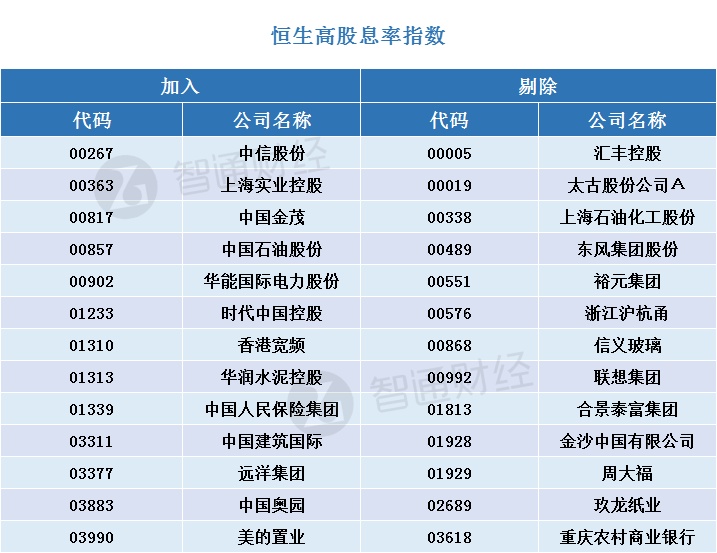 恒生高股息率指数

| 加入 | | 剔除 | |
|---|---|---|---|
| 代码 | 公司名称 | 代码 | 公司名称 |
| 00267 | 中信股份 | 00005 | 汇丰控股 |
| 00363 | 上海实业控股 | 00019 | 太古股份公司A |
| 00817 | 中国金茂 | 00338 | 上海石油化工股份 |
| 00857 | 中国石油股份 | 00489 | 东风集团股份 |
| 00902 | 华能国际电力股份 | 00551 | 裕元集团 |
| 01233 | 时代中国控股 | 00576 | 浙江沪杭甬 |
| 01310 | 香港宽频 | 00868 | 信义玻璃 |
| 01313 | 华润水泥控股 | 00992 | 联想集团 |
| 01339 | 中国人民保险集团 | 01813 | 合景泰富集团 |
| 03311 | 中国建筑国际 | 01928 | 金沙中国有限公司 |
| 03377 | 远洋集团 | 01929 | 周大福 |
| 03883 | 中国奥园 | 02689 | 玖龙纸业 |
| 03990 | 美的置业 | 03618 | 重庆农村商业银行 |

智通财经
智通财经